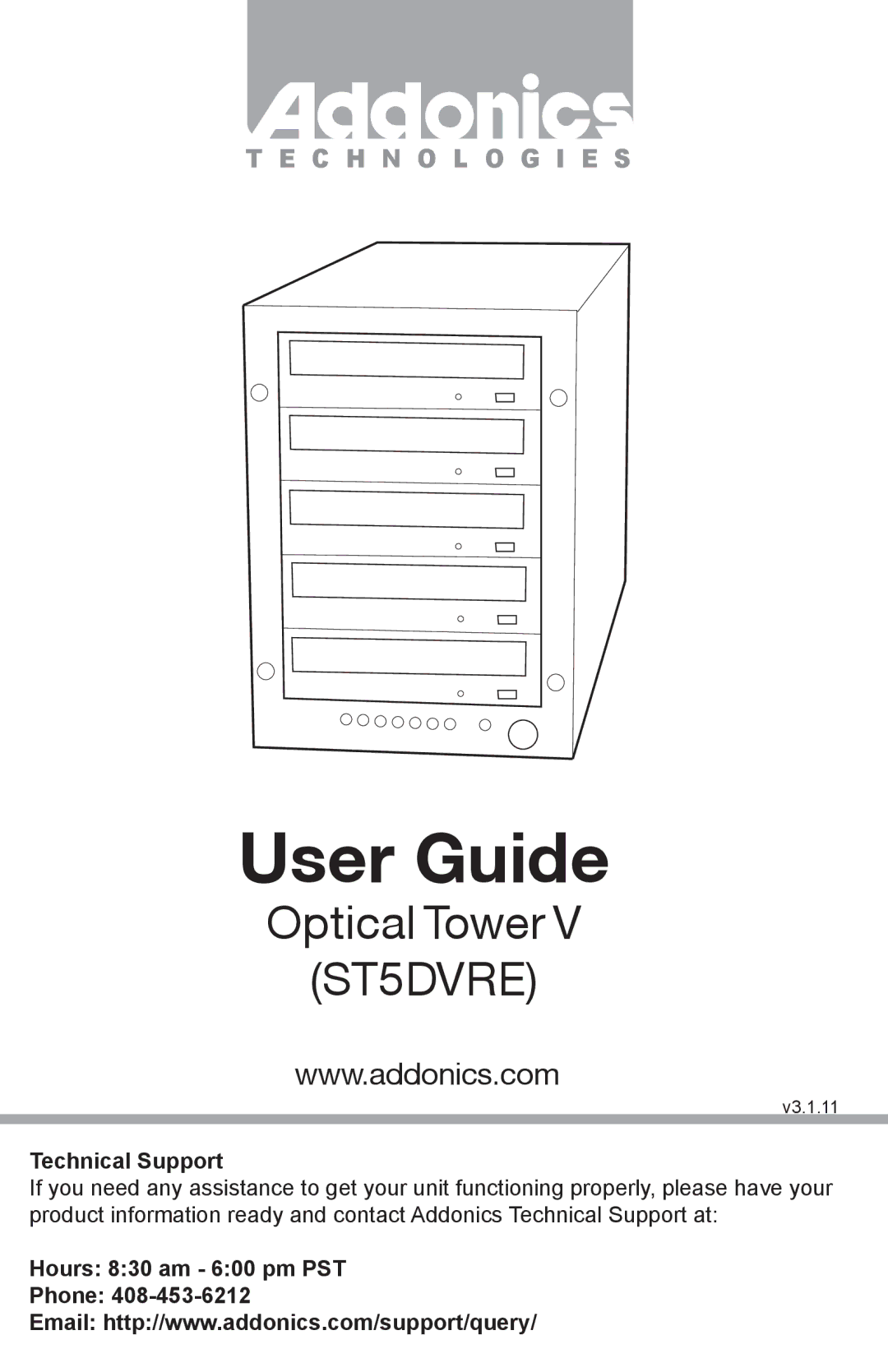 Addonics
TECHNOLOGIES

User Guide

Optical Tower V

(ST5DVRE)

www.addonics.com

v3.1.11

Technical Support

If you need any assistance to get your unit functioning properly, please have your product information ready and contact Addonics Technical Support at:

Hours: 8:30 am - 6:00 pm PST
Phone: 408-453-6212
Email: http://www.addonics.com/support/query/